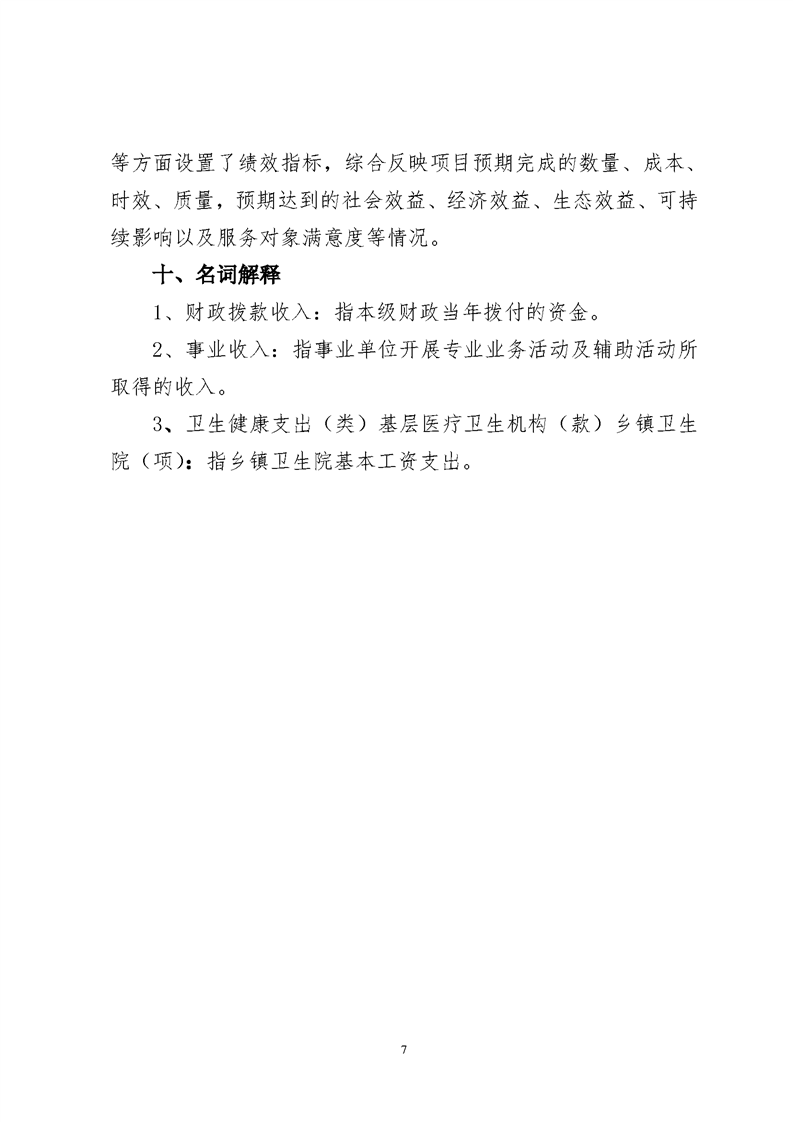 等方面设置了绩效指标，综合反映项目预期完成的数量、成本、时效、质量，预期达到的社会效益、经济效益、生态效益、可持续影响以及服务对象满意度等情况。

十、名词解释

1、财政拨款收入：指本级财政当年拨付的资金。

2、事业收入：指事业单位开展专业业务活动及辅助活动所取得的收入。

3、卫生健康支出（类）基层医疗卫生机构（款）乡镇卫生院（项）：指乡镇卫生院基本工资支出。

7